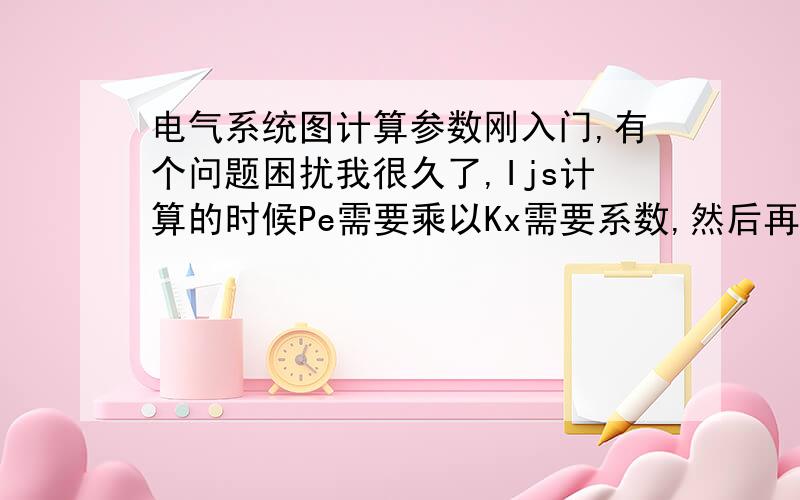 电气系统图计算参数刚入门,有个问题困扰我很久了,Ijs计算的时候Pe需要乘以Kx需要系数,然后再